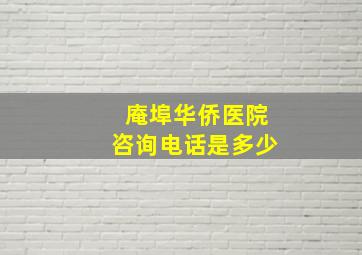 庵埠华侨医院
咨询电话是多少